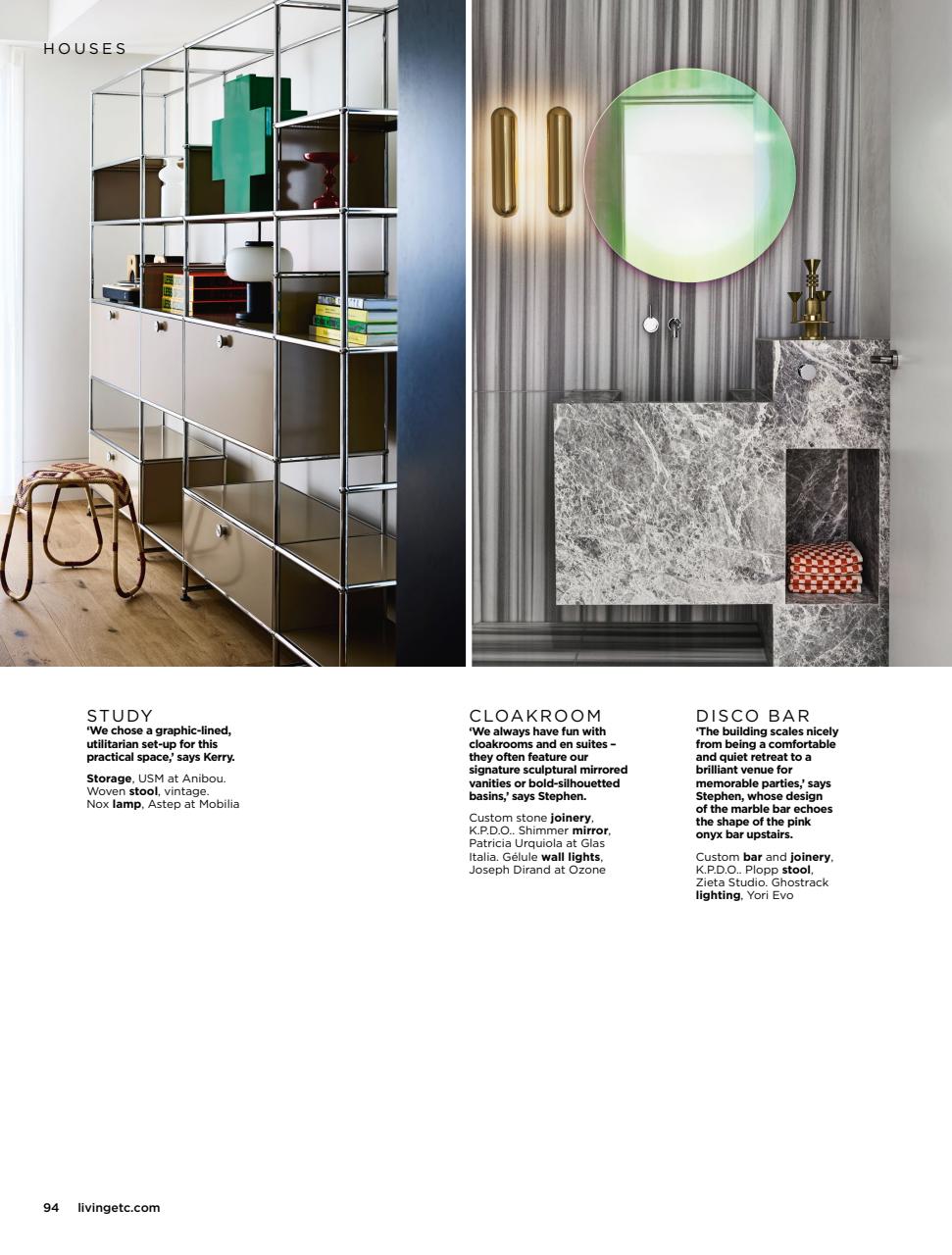 HOUSES

STUDY
'We chose a graphic-lined, utilitarian set-up for this practical space,' says Kerry.

Storage, USM at Anibou. Woven stool, vintage. Nox lamp, Astep at Mobilia

CLOAKROOM
'We always have fun with cloakrooms and en suites – they often feature our signature sculptural mirrored vanities or bold-silhouetted basins,' says Stephen.

Custom stone joinery, K.P.D.O.. Shimmer mirror, Patricia Urquiola at Glas Italia. Gélule wall lights, Joseph Dirand at Ozone

DISCO BAR
'The building scales nicely from being a comfortable and quiet retreat to a brilliant venue for memorable parties,' says Stephen, whose design of the marble bar echoes the shape of the pink onyx bar upstairs.

Custom bar and joinery, K.P.D.O.. Plopp stool, Zieta Studio. Ghostrack lighting, Yori Evo

94 livingetc.com